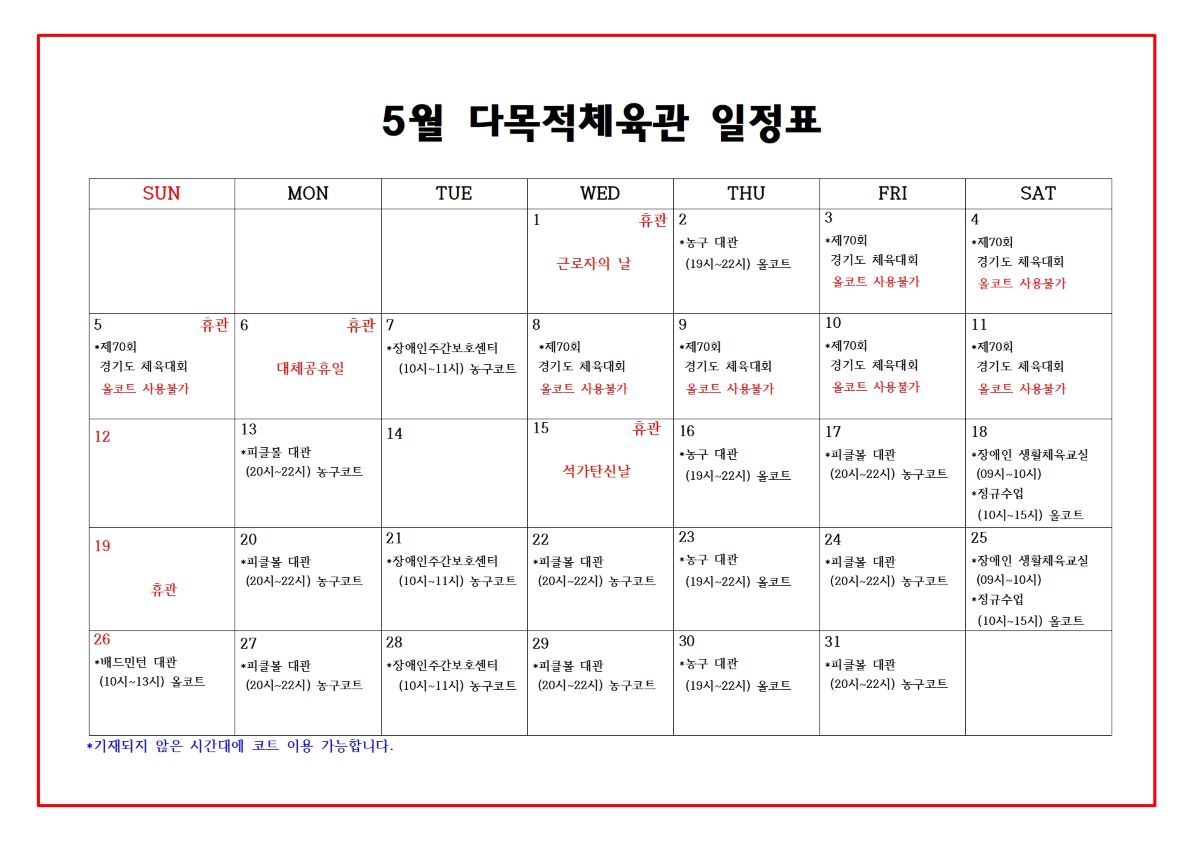 5월 다목적체육관 일정표

| SUN | MON | TUE | WED | THU | FRI | SAT |
|---|---|---|---|---|---|---|
| | | | 1 휴관 근로자의 날 | 2 *농구 대관 (19시~22시) 올코트 | 3 *제70회 경기도 체육대회 올코트 사용불가 | 4 *제70회 경기도 체육대회 올코트 사용불가 |
| 5 휴관 *제70회 경기도 체육대회 올코트 사용불가 | 6 휴관 대체공휴일 | 7 *장애인주간보호센터 (10시~11시) 농구코트 | 8 *제70회 경기도 체육대회 올코트 사용불가 | 9 *제70회 경기도 체육대회 올코트 사용불가 | 10 *제70회 경기도 체육대회 올코트 사용불가 | 11 *제70회 경기도 체육대회 올코트 사용불가 |
| 12 | 13 *피클볼 대관 (20시~22시) 농구코트 | 14 | 15 휴관 석가탄신날 | 16 *농구 대관 (19시~22시) 올코트 | 17 *피클볼 대관 (20시~22시) 농구코트 | 18 *장애인 생활체육교실 (09시~10시) *정규수업 (10시~15시) 올코트 |
| 19 휴관 | 20 *피클볼 대관 (20시~22시) 농구코트 | 21 *장애인주간보호센터 (10시~11시) 농구코트 | 22 *피클볼 대관 (20시~22시) 농구코트 | 23 *농구 대관 (19시~22시) 올코트 | 24 *피클볼 대관 (20시~22시) 농구코트 | 25 *장애인 생활체육교실 (09시~10시) *정규수업 (10시~15시) 올코트 |
| 26 *배드민턴 대관 (10시~13시) 올코트 | 27 *피클볼 대관 (20시~22시) 농구코트 | 28 *장애인주간보호센터 (10시~11시) 농구코트 | 29 *피클볼 대관 (20시~22시) 농구코트 | 30 *농구 대관 (19시~22시) 올코트 | 31 *피클볼 대관 (20시~22시) 농구코트 | |

*기재되지 않은 시간대에 코트 이용 가능합니다.